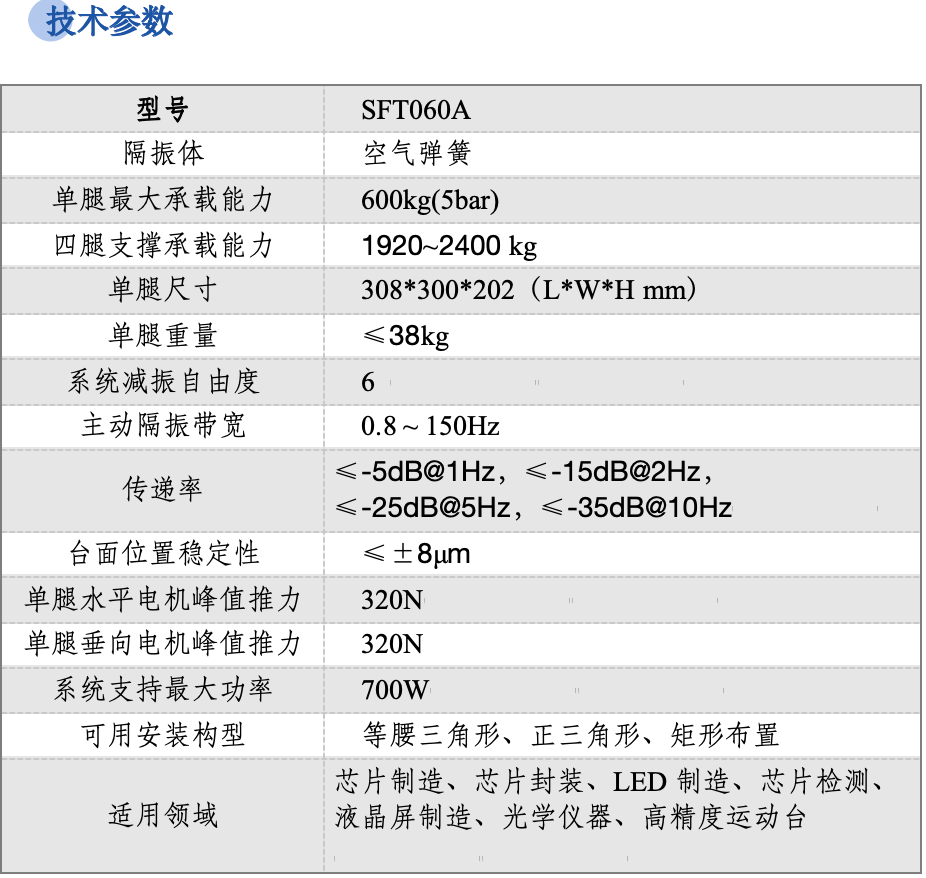 技术参数

| 型号 | SFT060A |
|---|---|
| 隔振体 | 空气弹簧 |
| 单腿最大承载能力 | 600kg(5bar) |
| 四腿支撑承载能力 | 1920~2400 kg |
| 单腿尺寸 | 308*300*202（L*W*H mm） |
| 单腿重量 | ≤38kg |
| 系统减振自由度 | 6 |
| 主动隔振带宽 | 0.8～150Hz |
| 传递率 | ≤-5dB@1Hz，≤-15dB@2Hz，≤-25dB@5Hz，≤-35dB@10Hz |
| 台面位置稳定性 | ≤±8μm |
| 单腿水平电机峰值推力 | 320N |
| 单腿垂向电机峰值推力 | 320N |
| 系统支持最大功率 | 700W |
| 可用安装构型 | 等腰三角形、正三角形、矩形布置 |
| 适用领域 | 芯片制造、芯片封装、LED制造、芯片检测、液晶屏制造、光学仪器、高精度运动台 |